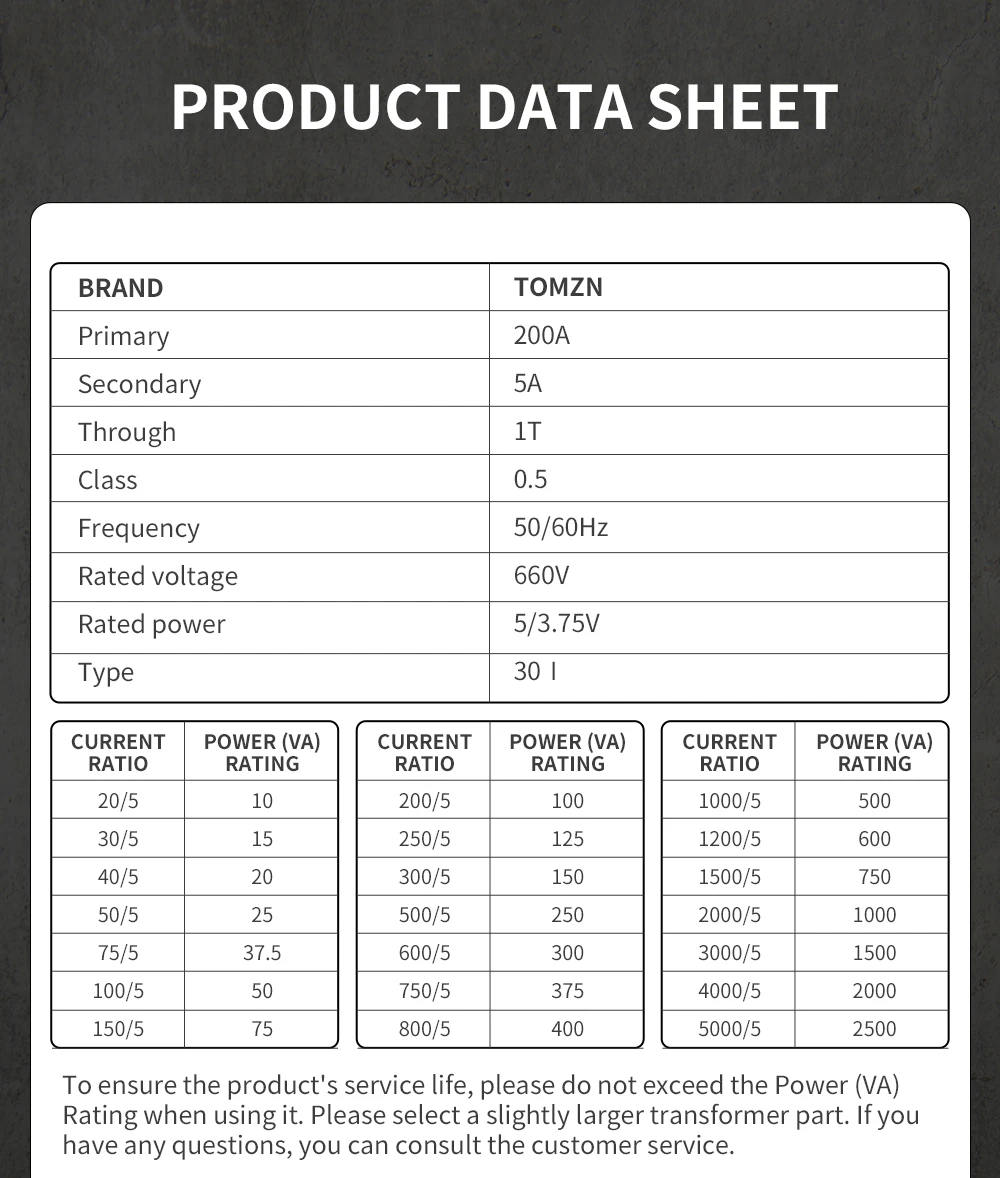 PRODUCT DATA SHEET

| BRAND | TOMZN |
|---|---|
| Primary | 200A |
| Secondary | 5A |
| Through | 1T |
| Class | 0.5 |
| Frequency | 50/60Hz |
| Rated voltage | 660V |
| Rated power | 5/3.75V |
| Type | 30 I |

| CURRENT RATIO | POWER (VA) RATING |
|---|---|
| 20/5 | 10 |
| 30/5 | 15 |
| 40/5 | 20 |
| 50/5 | 25 |
| 75/5 | 37.5 |
| 100/5 | 50 |
| 150/5 | 75 |

| CURRENT RATIO | POWER (VA) RATING |
|---|---|
| 200/5 | 100 |
| 250/5 | 125 |
| 300/5 | 150 |
| 500/5 | 250 |
| 600/5 | 300 |
| 750/5 | 375 |
| 800/5 | 400 |

| CURRENT RATIO | POWER (VA) RATING |
|---|---|
| 1000/5 | 500 |
| 1200/5 | 600 |
| 1500/5 | 750 |
| 2000/5 | 1000 |
| 3000/5 | 1500 |
| 4000/5 | 2000 |
| 5000/5 | 2500 |

To ensure the product's service life, please do not exceed the Power (VA) Rating when using it. Please select a slightly larger transformer part. If you have any questions, you can consult the customer service.